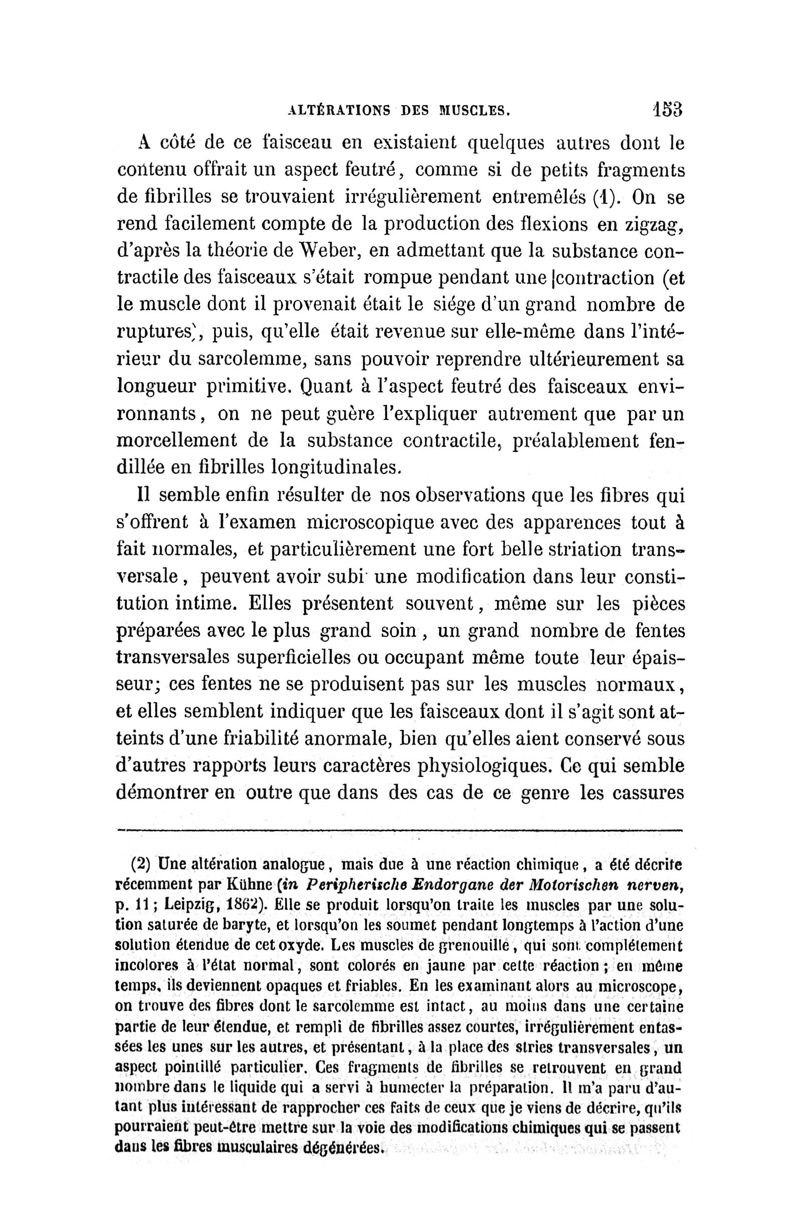 ALTÉRATIONS DES MUSCLES. 153

A côté de ce faisceau en existaient quelques autres dont le contenu offrait un aspect feutré, comme si de petits fragments de fibrilles se trouvaient irrégulièrement entremêlés (1). On se rend facilement compte de la production des flexions en zigzag, d'après la théorie de Weber, en admettant que la substance contractile des faisceaux s'était rompue pendant une contraction (et le muscle dont il provenait était le siége d'un grand nombre de ruptures), puis, qu'elle était revenue sur elle-même dans l'intérieur du sarcolemme, sans pouvoir reprendre ultérieurement sa longueur primitive. Quant à l'aspect feutré des faisceaux environnants, on ne peut guère l'expliquer autrement que par un morcellement de la substance contractile, préalablement fendillée en fibrilles longitudinales.

Il semble enfin résulter de nos observations que les fibres qui s'offrent à l'examen microscopique avec des apparences tout à fait normales, et particulièrement une fort belle striation transversale, peuvent avoir subi une modification dans leur constitution intime. Elles présentent souvent, même sur les pièces préparées avec le plus grand soin, un grand nombre de fentes transversales superficielles ou occupant même toute leur épaisseur; ces fentes ne se produisent pas sur les muscles normaux, et elles semblent indiquer que les faisceaux dont il s'agit sont atteints d'une friabilité anormale, bien qu'elles aient conservé sous d'autres rapports leurs caractères physiologiques. Ce qui semble démontrer en outre que dans des cas de ce genre les cassures

(2) Une altération analogue, mais due à une réaction chimique, a été décrite récemment par Kühne (in Peripherische Endorgane der Motorischen nerven, p. 11; Leipzig, 1862). Elle se produit lorsqu'on traite les muscles par une solution saturée de baryte, et lorsqu'on les soumet pendant longtemps à l'action d'une solution étendue de cet oxyde. Les muscles de grenouille, qui sont complétement incolores à l'état normal, sont colorés en jaune par cette réaction; en même temps, ils deviennent opaques et friables. En les examinant alors au microscope, on trouve des fibres dont le sarcolemme est intact, au moins dans une certaine partie de leur étendue, et rempli de fibrilles assez courtes, irrégulièrement entassées les unes sur les autres, et présentant, à la place des stries transversales, un aspect pointillé particulier. Ces fragments de fibrilles se retrouvent en grand nombre dans le liquide qui a servi à humecter la préparation. Il m'a paru d'autant plus intéressant de rapprocher ces faits de ceux que je viens de décrire, qu'ils pourraient peut-être mettre sur la voie des modifications chimiques qui se passent dans les fibres musculaires dégénérées.